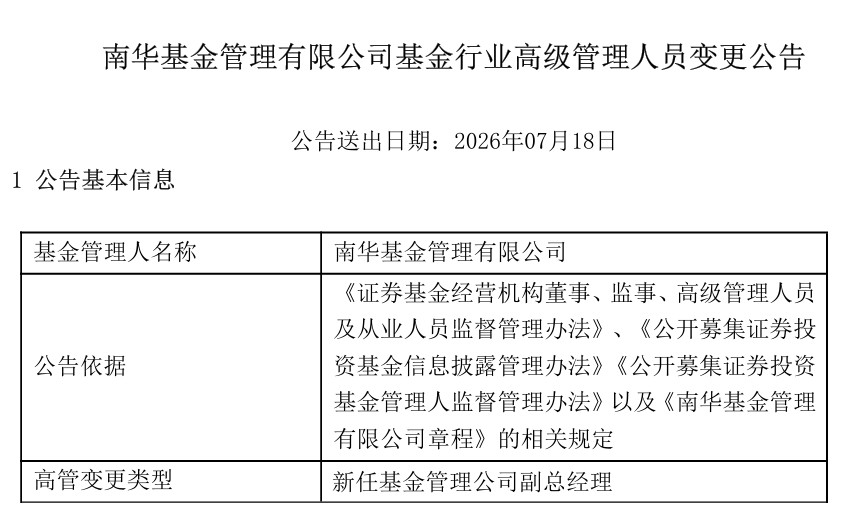 南华基金管理有限公司基金行业高级管理人员变更公告

公告送出日期：2026年07月18日

1 公告基本信息

| 基金管理人名称 | 南华基金管理有限公司 |
|---|---|
| 公告依据 | 《证券基金经营机构董事、监事、高级管理人员及从业人员监督管理办法》、《公开募集证券投资基金信息披露管理办法》《公开募集证券投资基金管理人监督管理办法》以及《南华基金管理有限公司章程》的相关规定 |
| 高管变更类型 | 新任基金管理公司副总经理 |